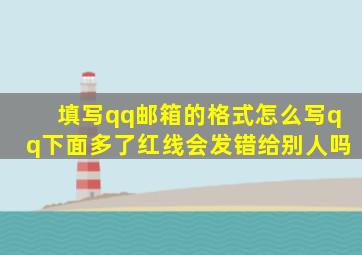 填写qq邮箱的格式怎么写qq下面多了红线会发错给别人吗